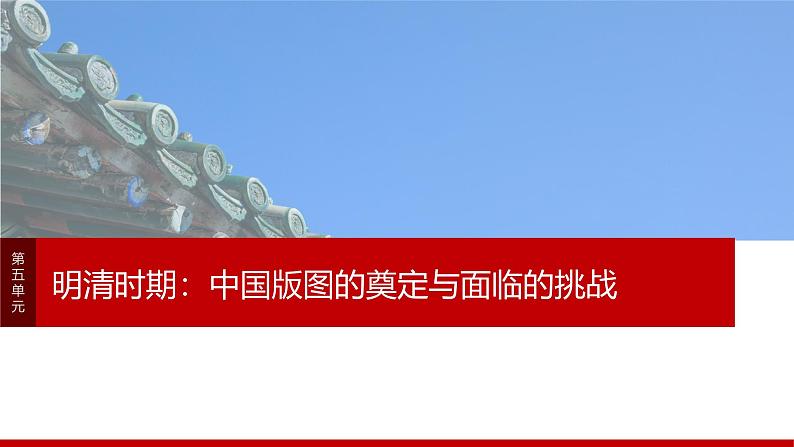 第五单元

明清时期：中国版图的奠定与面临的挑战